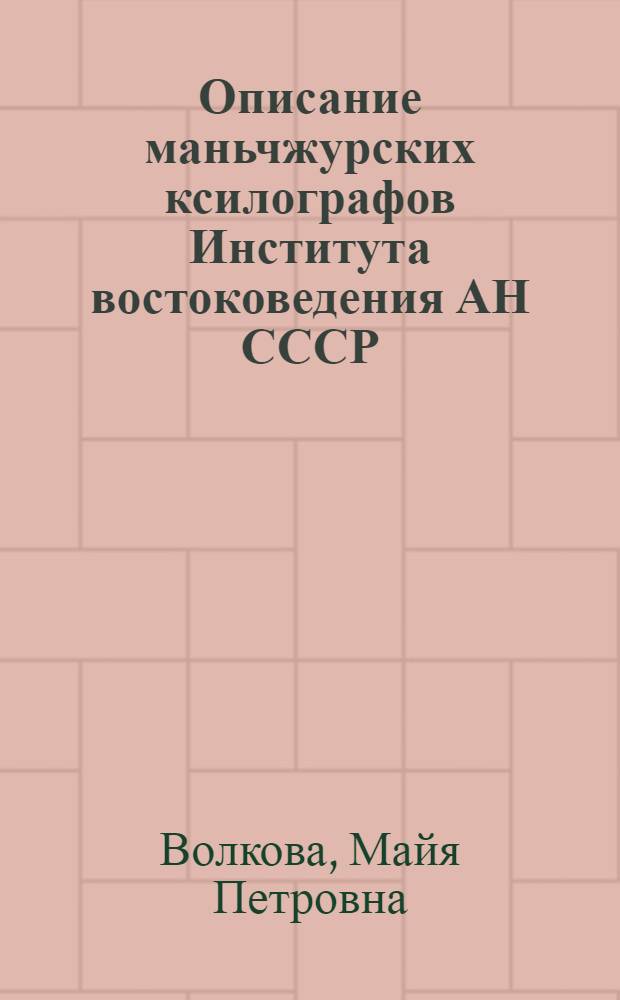 Описание маньчжурских ксилографов Института востоковедения АН СССР

Волкова, Майя Петровна